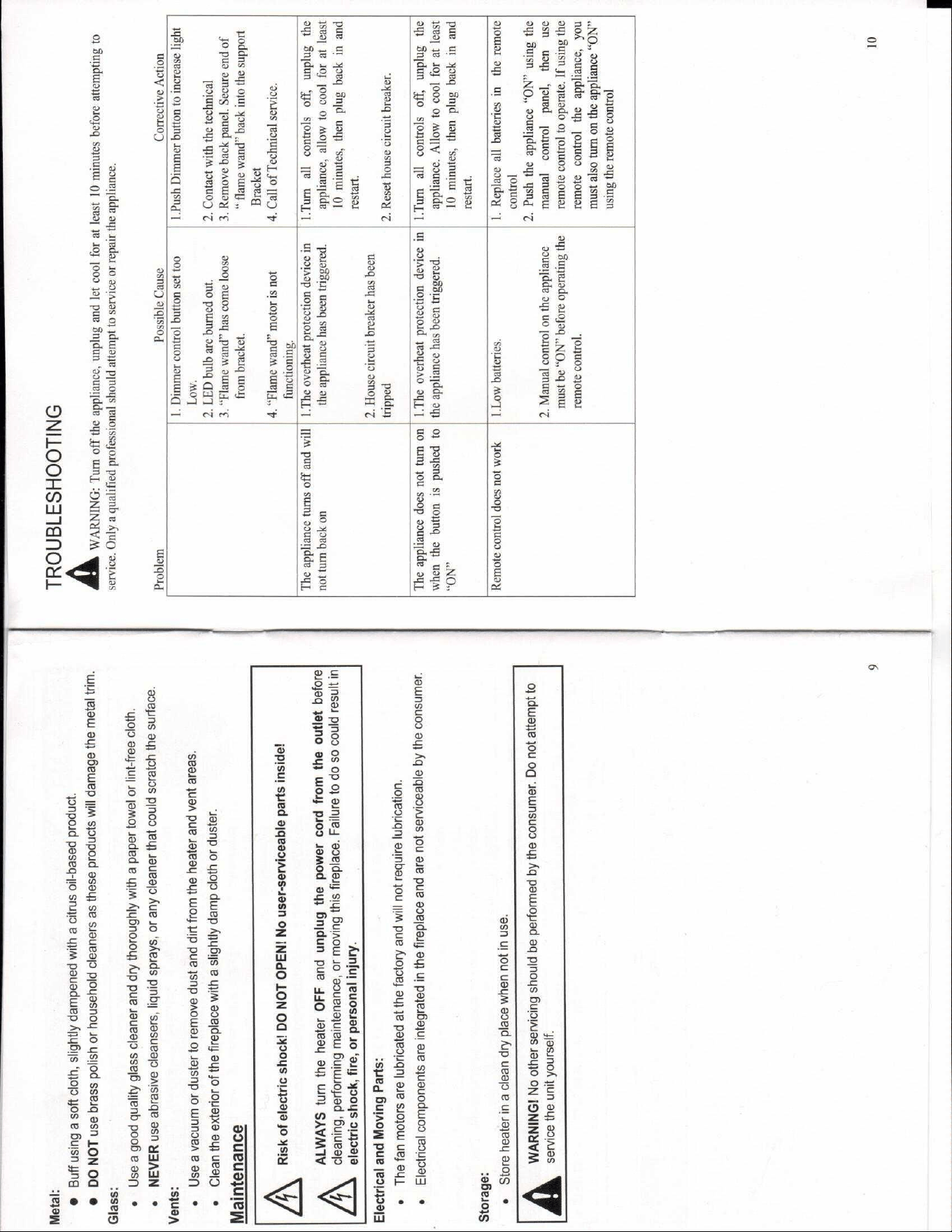 Metal:

• Buff using a soft cloth, slightly dampened with a citrus oil-based product.
• DO NOT use brass polish or household cleaners as these products will damage the metal trim.

Glass:

• Use a good quality glass cleaner and dry thoroughly with a paper towel or lint-free cloth.
• NEVER use abrasive cleansers, liquid sprays, or any cleaner that could scratch the surface.

Vents:

• Use a vacuum or duster to remove dust and dirt from the heater and vent areas.
• Clean the exterior of the fireplace with a slightly damp cloth or duster.

Maintenance

Risk of electric shock! DO NOT OPEN! No user-serviceable parts inside!

ALWAYS turn the heater OFF and unplug the power cord from the outlet before cleaning, performing maintenance, or moving this fireplace. Failure to do so could result in electric shock, fire, or personal injury.

Electrical and Moving Parts:

• The fan motors are lubricated at the factory and will not require lubrication.
• Electrical components are integrated in the fireplace and are not serviceable by the consumer.

Storage:

• Store heater in a clean dry place when not in use.

WARNING! No other servicing should be performed by the consumer. Do not attempt to service the unit yourself.

9

TROUBLESHOOTING

WARNING: Turn off the appliance, unplug and let cool for at least 10 minutes before attempting to service. Only a qualified professional should attempt to service or repair the appliance.

| Problem | Possible Cause | Corrective Action |
|---|---|---|
| | 1. Dimmer control button set too Low. 2. LED bulb are burned out. 3. "Flame wand" has come loose from bracket. 4. "Flame wand" motor is not functioning. | 1.Push Dimmer button to increase light 2. Contact with the technical 3. Remove back panel. Secure end of " flame wand" back into the support Bracket 4. Call of Technical service. |
| The appliance turns off and will not turn back on | 1.The overheat protection device in the appliance has been triggered. 2. House circuit breaker has been tripped | 1.Turn all controls off, unplug the appliance, allow to cool for at least 10 minutes, then plug back in and restart. 2. Reset house circuit breaker. |
| The appliance does not turn on when the button is pushed to "ON" | 1.The overheat protection device in the appliance has been triggered. | 1.Turn all controls off, unplug the appliance. Allow to cool for at least 10 minutes, then plug back in and restart. |
| Remote control does not work | 1.Low batteries. 2. Manual control on the appliance must be "ON" before operating the remote control. | 1. Replace all batteries in the remote control 2. Push the appliance "ON" using the manual control panel, then use remote control to operate. If using the remote control the appliance, you must also turn on the appliance "ON" using the remote control |

10